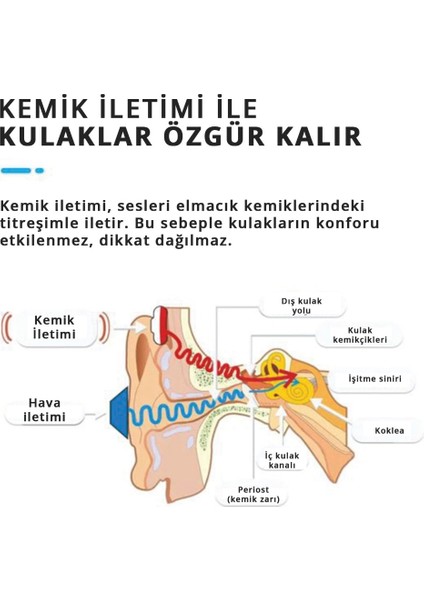 KEMİK İLETİMİ İLE KULAKLAR ÖZGÜR KALIR

Kemik iletimi, sesleri elmacık kemiklerindeki titreşimle iletir. Bu sebeple kulakların konforu etkilenmez, dikkat dağılmaz.

Kemik İletimi

Hava iletimi

Dış kulak yolu

Kulak kemikçikleri

İşitme siniri

Koklea

İç kulak kanalı

Periost (kemik zarı)